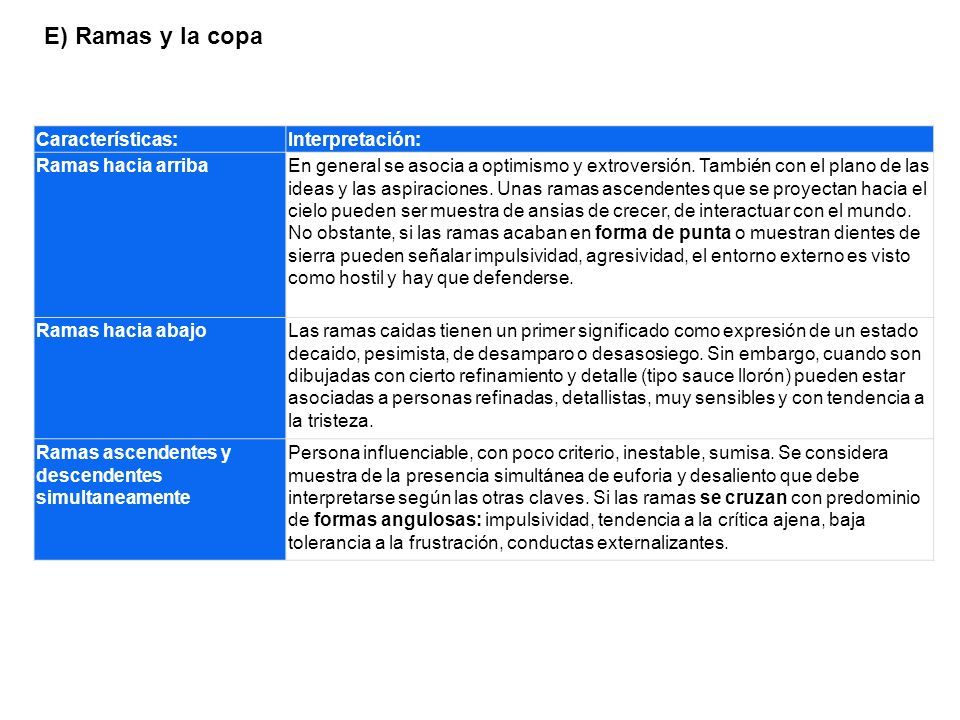 E) Ramas y la copa

| Características: | Interpretación: |
|---|---|
| Ramas hacia arriba | En general se asocia a optimismo y extroversión. También con el plano de las ideas y las aspiraciones. Unas ramas ascendentes que se proyectan hacia el cielo pueden ser muestra de ansias de crecer, de interactuar con el mundo. No obstante, si las ramas acaban en forma de punta o muestran dientes de sierra pueden señalar impulsividad, agresividad, el entorno externo es visto como hostil y hay que defenderse. |
| Ramas hacia abajo | Las ramas caidas tienen un primer significado como expresión de un estado decaido, pesimista, de desamparo o desasosiego. Sin embargo, cuando son dibujadas con cierto refinamiento y detalle (tipo sauce llorón) pueden estar asociadas a personas refinadas, detallistas, muy sensibles y con tendencia a la tristeza. |
| Ramas ascendentes y descendentes simultaneamente | Persona influenciable, con poco criterio, inestable, sumisa. Se considera muestra de la presencia simultánea de euforia y desaliento que debe interpretarse según las otras claves. Si las ramas se cruzan con predominio de formas angulosas: impulsividad, tendencia a la crítica ajena, baja tolerancia a la frustración, conductas externalizantes. |